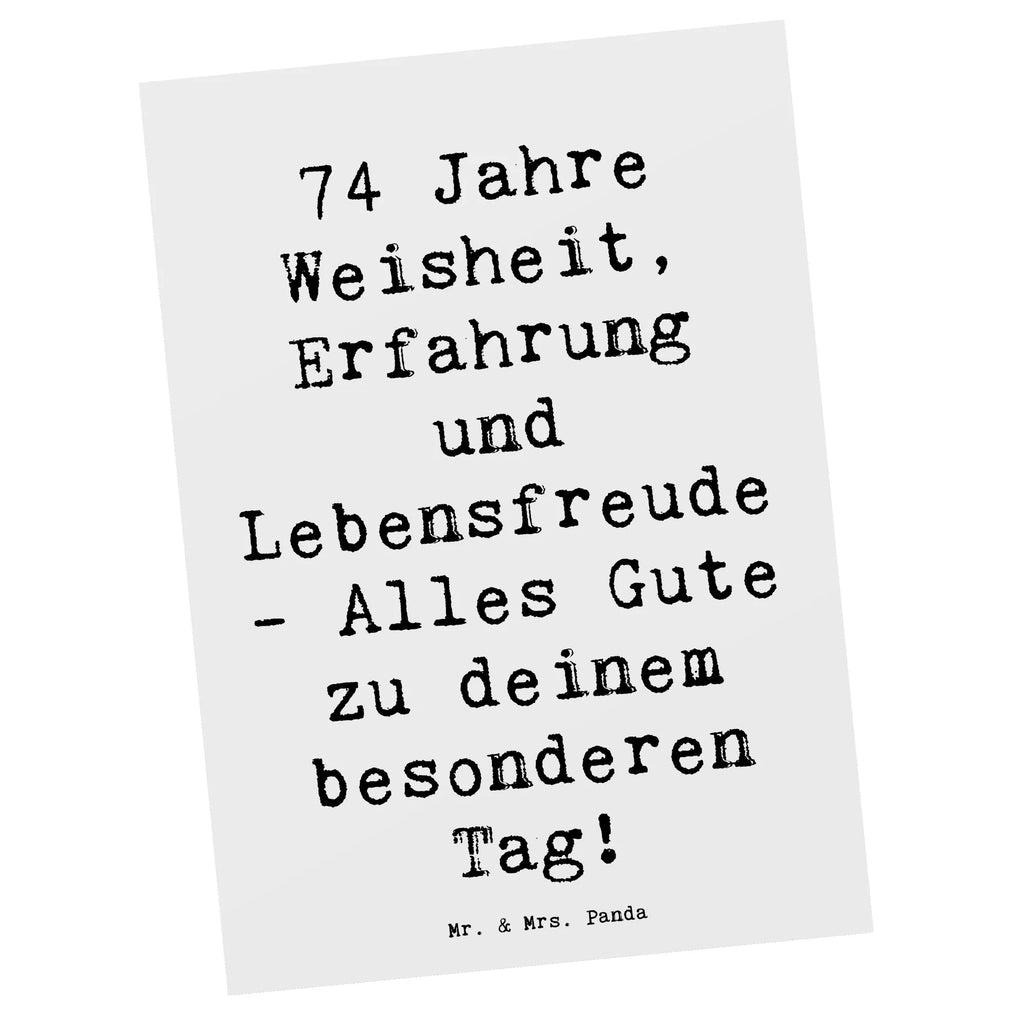 74 Jahre Weisheit, Erfahrung und Lebensfreude - Alles Gute zu deinem besonderen Tag!

Mr. & Mrs. Panda